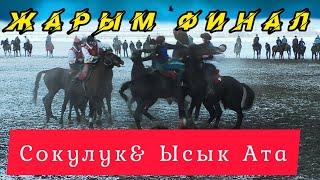 ЖАРЫМ ФИНАЛ

Сокулук& Ысык Ата